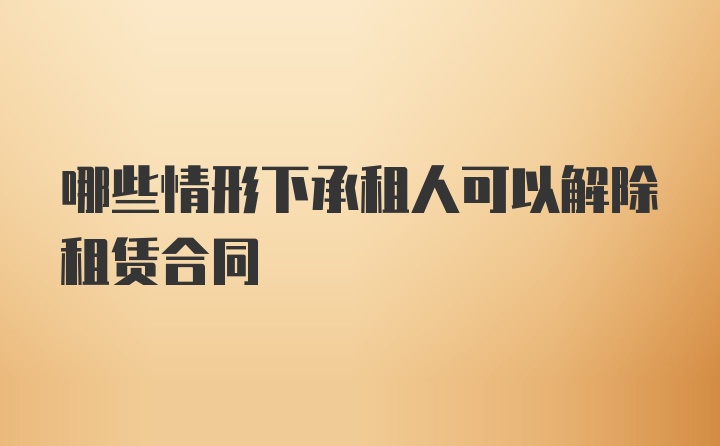 哪些情形下承租人可以解除租赁合同